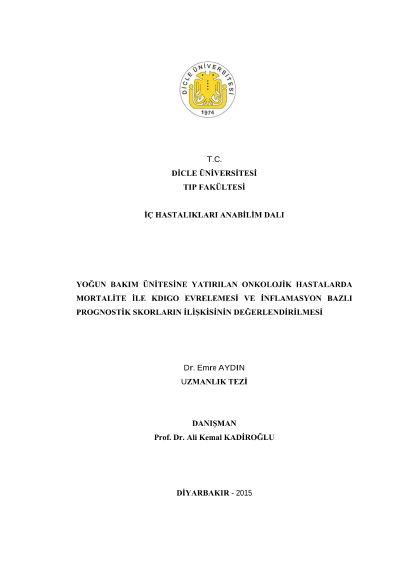 DİCLE ÜNİVERSİTESİ
1974

T.C.
DİCLE ÜNİVERSİTESİ
TIP FAKÜLTESİ

İÇ HASTALIKLARI ANABİLİM DALI

YOĞUN BAKIM ÜNİTESİNE YATIRILAN ONKOLOJİK HASTALARDA MORTALİTE İLE KDIGO EVRELEMESİ VE İNFLAMASYON BAZLI PROGNOSTİK SKORLARIN İLİŞKİSİNİN DEĞERLENDİRİLMESİ

Dr. Emre AYDIN
UZMANLIK TEZİ

DANIŞMAN
Prof. Dr. Ali Kemal KADİROĞLU

DİYARBAKIR - 2015